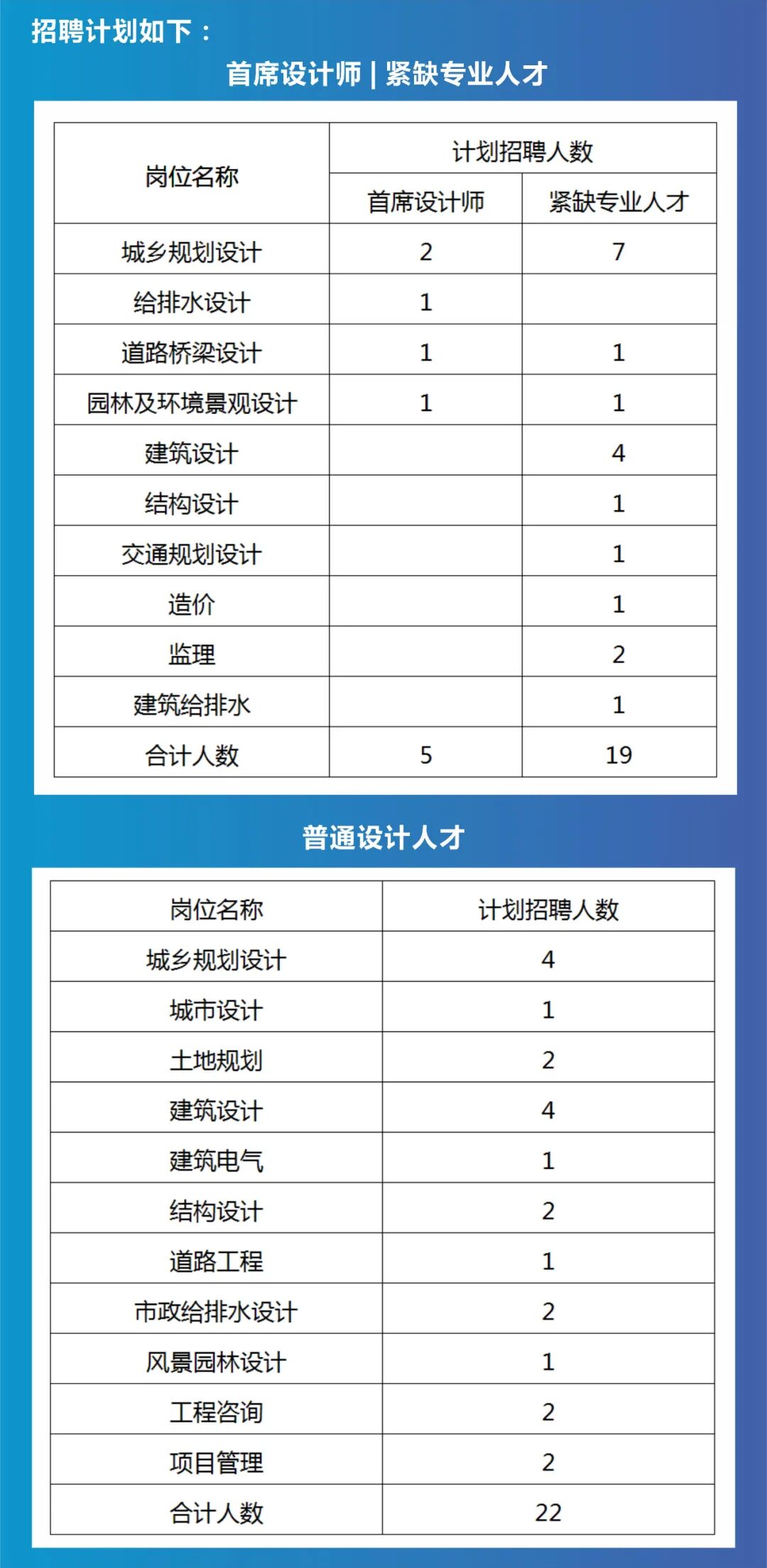 招聘计划如下：

首席设计师 | 紧缺专业人才

| 岗位名称 | 计划招聘人数 | |
|---|---|---|
| | 首席设计师 | 紧缺专业人才 |
| 城乡规划设计 | 2 | 7 |
| 给排水设计 | 1 | |
| 道路桥梁设计 | 1 | 1 |
| 园林及环境景观设计 | 1 | 1 |
| 建筑设计 | | 4 |
| 结构设计 | | 1 |
| 交通规划设计 | | 1 |
| 造价 | | 1 |
| 监理 | | 2 |
| 建筑给排水 | | 1 |
| 合计人数 | 5 | 19 |

普通设计人才

| 岗位名称 | 计划招聘人数 |
|---|---|
| 城乡规划设计 | 4 |
| 城市设计 | 1 |
| 土地规划 | 2 |
| 建筑设计 | 4 |
| 建筑电气 | 1 |
| 结构设计 | 2 |
| 道路工程 | 1 |
| 市政给排水设计 | 2 |
| 风景园林设计 | 1 |
| 工程咨询 | 2 |
| 项目管理 | 2 |
| 合计人数 | 22 |